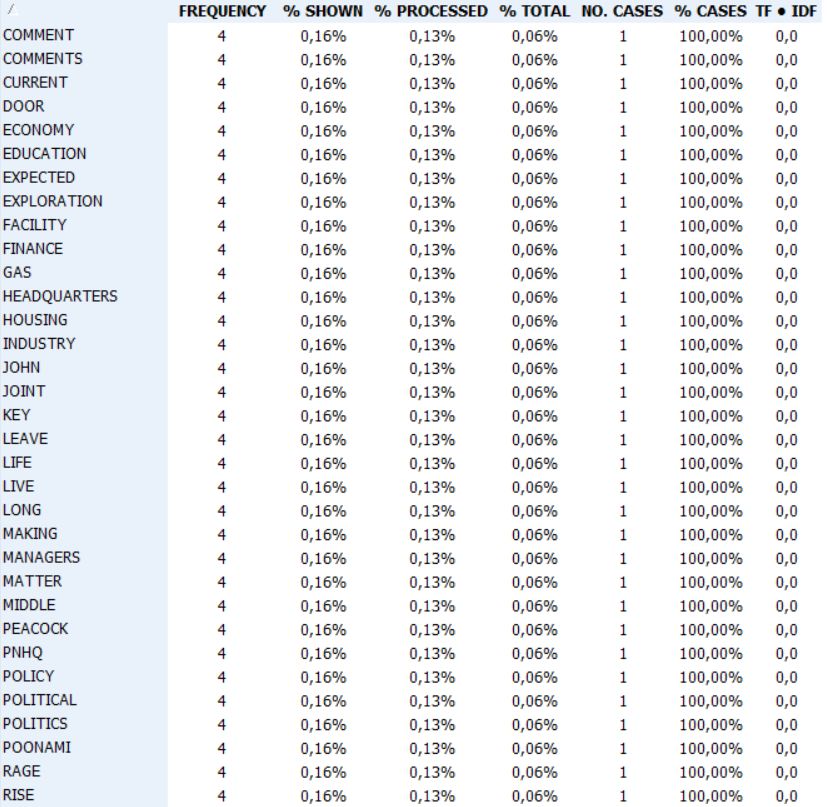 | | FREQUENCY | % SHOWN | % PROCESSED | % TOTAL | NO. CASES | % CASES | TF • IDF |
|---|---|---|---|---|---|---|---|
| COMMENT | 4 | 0,16% | 0,13% | 0,06% | 1 | 100,00% | 0,0 |
| COMMENTS | 4 | 0,16% | 0,13% | 0,06% | 1 | 100,00% | 0,0 |
| CURRENT | 4 | 0,16% | 0,13% | 0,06% | 1 | 100,00% | 0,0 |
| DOOR | 4 | 0,16% | 0,13% | 0,06% | 1 | 100,00% | 0,0 |
| ECONOMY | 4 | 0,16% | 0,13% | 0,06% | 1 | 100,00% | 0,0 |
| EDUCATION | 4 | 0,16% | 0,13% | 0,06% | 1 | 100,00% | 0,0 |
| EXPECTED | 4 | 0,16% | 0,13% | 0,06% | 1 | 100,00% | 0,0 |
| EXPLORATION | 4 | 0,16% | 0,13% | 0,06% | 1 | 100,00% | 0,0 |
| FACILITY | 4 | 0,16% | 0,13% | 0,06% | 1 | 100,00% | 0,0 |
| FINANCE | 4 | 0,16% | 0,13% | 0,06% | 1 | 100,00% | 0,0 |
| GAS | 4 | 0,16% | 0,13% | 0,06% | 1 | 100,00% | 0,0 |
| HEADQUARTERS | 4 | 0,16% | 0,13% | 0,06% | 1 | 100,00% | 0,0 |
| HOUSING | 4 | 0,16% | 0,13% | 0,06% | 1 | 100,00% | 0,0 |
| INDUSTRY | 4 | 0,16% | 0,13% | 0,06% | 1 | 100,00% | 0,0 |
| JOHN | 4 | 0,16% | 0,13% | 0,06% | 1 | 100,00% | 0,0 |
| JOINT | 4 | 0,16% | 0,13% | 0,06% | 1 | 100,00% | 0,0 |
| KEY | 4 | 0,16% | 0,13% | 0,06% | 1 | 100,00% | 0,0 |
| LEAVE | 4 | 0,16% | 0,13% | 0,06% | 1 | 100,00% | 0,0 |
| LIFE | 4 | 0,16% | 0,13% | 0,06% | 1 | 100,00% | 0,0 |
| LIVE | 4 | 0,16% | 0,13% | 0,06% | 1 | 100,00% | 0,0 |
| LONG | 4 | 0,16% | 0,13% | 0,06% | 1 | 100,00% | 0,0 |
| MAKING | 4 | 0,16% | 0,13% | 0,06% | 1 | 100,00% | 0,0 |
| MANAGERS | 4 | 0,16% | 0,13% | 0,06% | 1 | 100,00% | 0,0 |
| MATTER | 4 | 0,16% | 0,13% | 0,06% | 1 | 100,00% | 0,0 |
| MIDDLE | 4 | 0,16% | 0,13% | 0,06% | 1 | 100,00% | 0,0 |
| PEACOCK | 4 | 0,16% | 0,13% | 0,06% | 1 | 100,00% | 0,0 |
| PNHQ | 4 | 0,16% | 0,13% | 0,06% | 1 | 100,00% | 0,0 |
| POLICY | 4 | 0,16% | 0,13% | 0,06% | 1 | 100,00% | 0,0 |
| POLITICAL | 4 | 0,16% | 0,13% | 0,06% | 1 | 100,00% | 0,0 |
| POLITICS | 4 | 0,16% | 0,13% | 0,06% | 1 | 100,00% | 0,0 |
| POONAMI | 4 | 0,16% | 0,13% | 0,06% | 1 | 100,00% | 0,0 |
| RAGE | 4 | 0,16% | 0,13% | 0,06% | 1 | 100,00% | 0,0 |
| RISE | 4 | 0,16% | 0,13% | 0,06% | 1 | 100,00% | 0,0 |